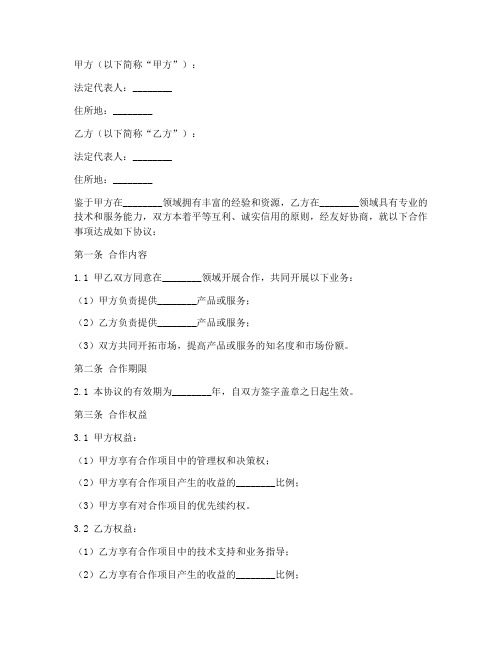 甲方（以下简称“甲方”）：

法定代表人：________

住所地：________

乙方（以下简称“乙方”）：

法定代表人：________

住所地：________

鉴于甲方在________领域拥有丰富的经验和资源，乙方在________领域具有专业的技术和服务能力，双方本着平等互利、诚实信用的原则，经友好协商，就以下合作事项达成如下协议：

第一条 合作内容

1.1 甲乙双方同意在________领域开展合作，共同开展以下业务：

（1）甲方负责提供________产品或服务；

（2）乙方负责提供________产品或服务；

（3）双方共同开拓市场，提高产品或服务的知名度和市场份额。

第二条 合作期限

2.1 本协议的有效期为________年，自双方签字盖章之日起生效。

第三条 合作权益

3.1 甲方权益：

（1）甲方享有合作项目中的管理权和决策权；

（2）甲方享有合作项目产生的收益的________比例；

（3）甲方享有对合作项目的优先续约权。

3.2 乙方权益：

（1）乙方享有合作项目中的技术支持和业务指导；

（2）乙方享有合作项目产生的收益的________比例；